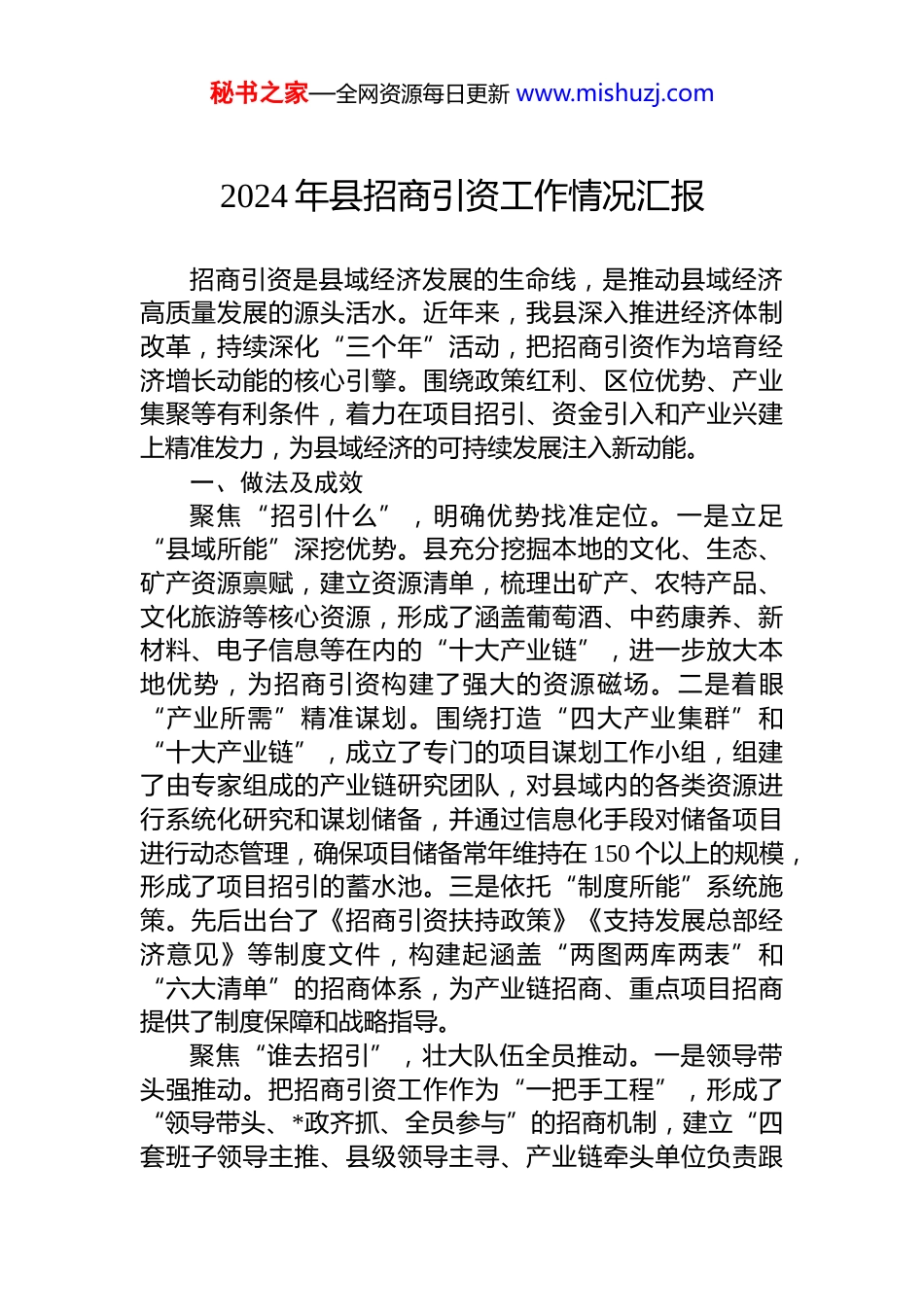 秘书之家—全网资源每日更新 www.mishuzj.com

2024年县招商引资工作情况汇报

招商引资是县域经济发展的生命线，是推动县域经济高质量发展的源头活水。近年来，我县深入推进经济体制改革，持续深化“三个年”活动，把招商引资作为培育经济增长动能的核心引擎。围绕政策红利、区位优势、产业集聚等有利条件，着力在项目招引、资金引入和产业兴建上精准发力，为县域经济的可持续发展注入新动能。

一、做法及成效

聚焦“招引什么”，明确优势找准定位。一是立足“县域所能”深挖优势。县充分挖掘本地的文化、生态、矿产资源禀赋，建立资源清单，梳理出矿产、农特产品、文化旅游等核心资源，形成了涵盖葡萄酒、中药康养、新材料、电子信息等在内的“十大产业链”，进一步放大本地优势，为招商引资构建了强大的资源磁场。二是着眼“产业所需”精准谋划。围绕打造“四大产业集群”和“十大产业链”，成立了专门的项目谋划工作小组，组建了由专家组成的产业链研究团队，对县域内的各类资源进行系统化研究和谋划储备，并通过信息化手段对储备项目进行动态管理，确保项目储备常年维持在150个以上的规模，形成了项目招引的蓄水池。三是依托“制度所能”系统施策。先后出台了《招商引资扶持政策》《支持发展总部经济意见》等制度文件，构建起涵盖“两图两库两表”和“六大清单”的招商体系，为产业链招商、重点项目招商提供了制度保障和战略指导。

聚焦“谁去招引”，壮大队伍全员推动。一是领导带头强推动。把招商引资工作作为“一把手工程”，形成了“领导带头、*政齐抓、全员参与”的招商机制，建立“四套班子领导主推、县级领导主寻、产业链牵头单位负责跟